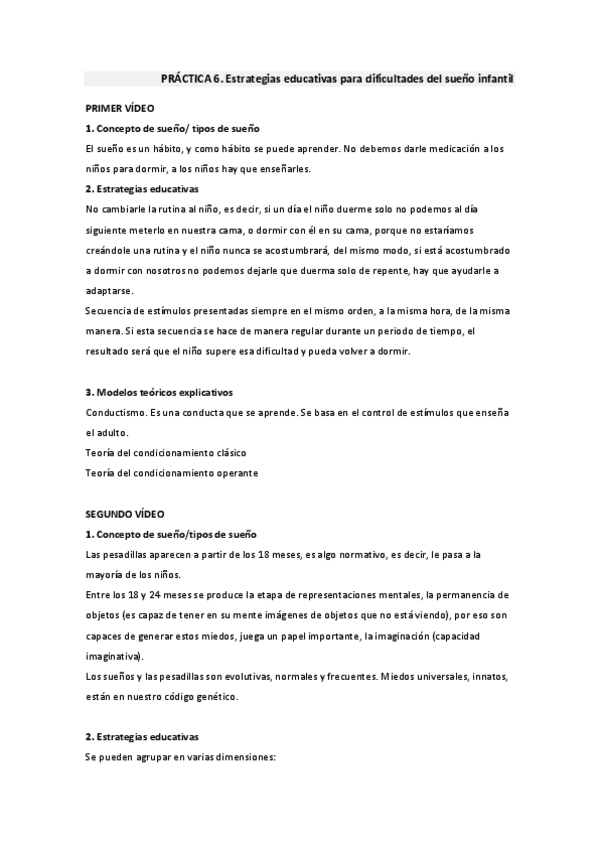 PRÁCTICA 6. Estrategias educativas para dificultades del sueño infantil

PRIMER VÍDEO

1. Concepto de sueño/ tipos de sueño

El sueño es un hábito, y como hábito se puede aprender. No debemos darle medicación a los niños para dormir, a los niños hay que enseñarles.

2. Estrategias educativas

No cambiarle la rutina al niño, es decir, si un día el niño duerme solo no podemos al día siguiente meterlo en nuestra cama, o dormir con él en su cama, porque no estaríamos creándole una rutina y el niño nunca se acostumbrará, del mismo modo, si está acostumbrado a dormir con nosotros no podemos dejarle que duerma solo de repente, hay que ayudarle a adaptarse.

Secuencia de estímulos presentadas siempre en el mismo orden, a la misma hora, de la misma manera. Si esta secuencia se hace de manera regular durante un periodo de tiempo, el resultado será que el niño supere esa dificultad y pueda volver a dormir.

3. Modelos teóricos explicativos

Conductismo. Es una conducta que se aprende. Se basa en el control de estímulos que enseña el adulto.

Teoría del condicionamiento clásico

Teoría del condicionamiento operante

SEGUNDO VÍDEO

1. Concepto de sueño/tipos de sueño

Las pesadillas aparecen a partir de los 18 meses, es algo normativo, es decir, le pasa a la mayoría de los niños.

Entre los 18 y 24 meses se produce la etapa de representaciones mentales, la permanencia de objetos (es capaz de tener en su mente imágenes de objetos que no está viendo), por eso son capaces de generar estos miedos, juega un papel importante, la imaginación (capacidad imaginativa).

Los sueños y las pesadillas son evolutivas, normales y frecuentes. Miedos universales, innatos, están en nuestro código genético.

2. Estrategias educativas

Se pueden agrupar en varias dimensiones: